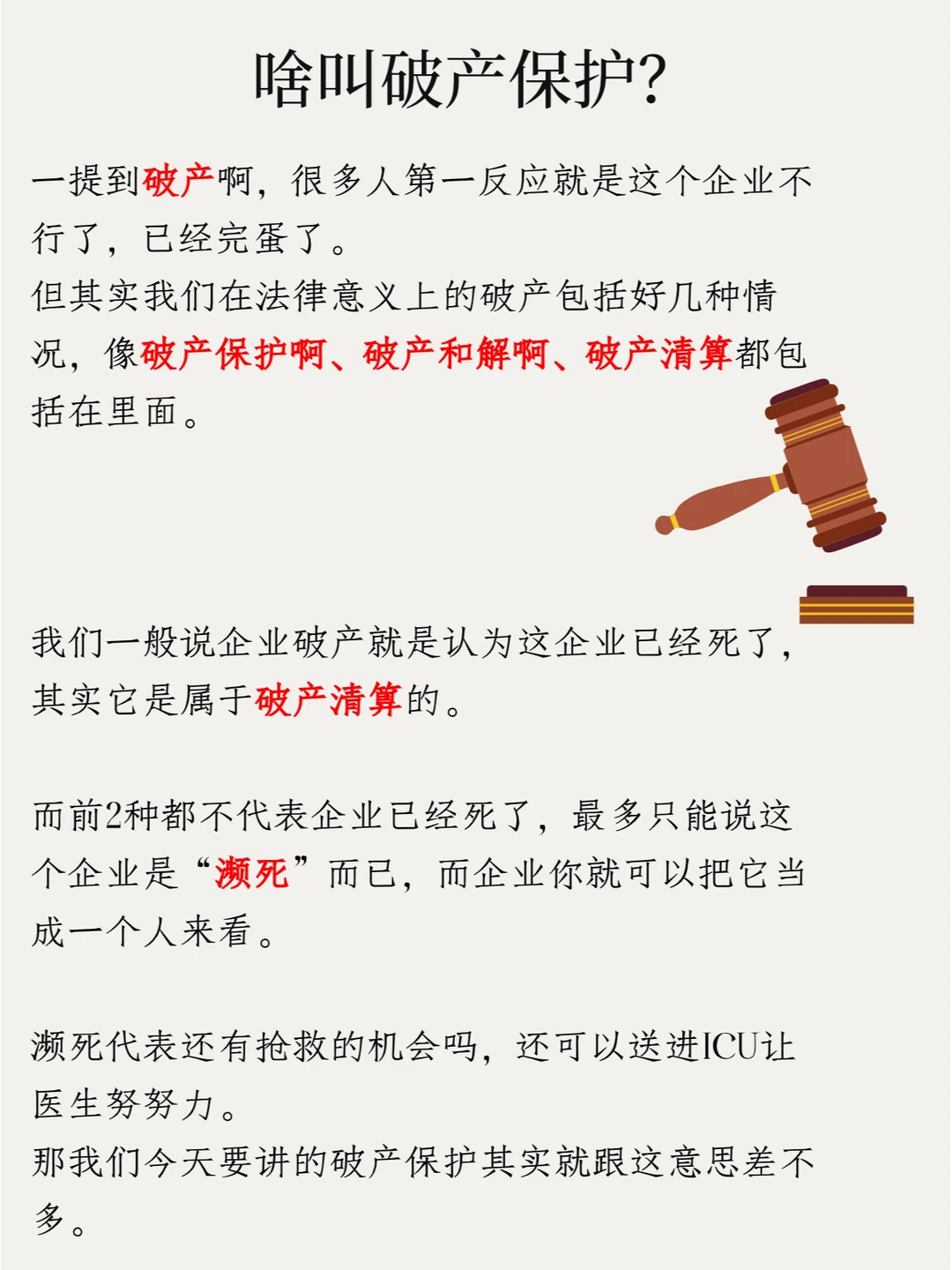 啥叫破产保护?

一提到破产啊，很多人第一反应就是这个企业不行了，已经完蛋了。
但其实我们在法律意义上的破产包括好几种情况，像破产保护啊、破产和解啊、破产清算都包括在里面。

我们一般说企业破产就是认为这企业已经死了，其实它是属于破产清算的。

而前2种都不代表企业已经死了，最多只能说这个企业是“濒死”而已，而企业你就可以把它当成一个人来看。

濒死代表还有抢救的机会吗，还可以送进ICU让医生努努力。
那我们今天要讲的破产保护其实就跟这意思差不多。